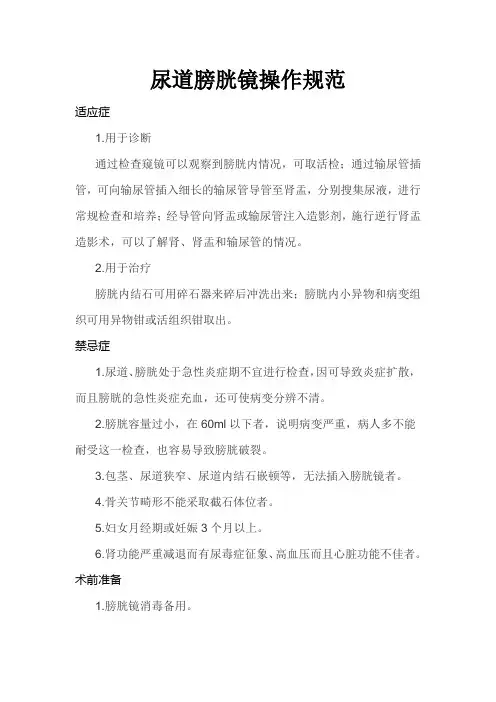 尿道膀胱镜操作规范

适应症

1.用于诊断

通过检查窥镜可以观察到膀胱内情况，可取活检；通过输尿管插管，可向输尿管插入细长的输尿管导管至肾盂，分别搜集尿液，进行常规检查和培养；经导管向肾盂或输尿管注入造影剂，施行逆行肾盂造影术，可以了解肾、肾盂和输尿管的情况。

2.用于治疗

膀胱内结石可用碎石器来碎后冲洗出来；膀胱内小异物和病变组织可用异物钳或活组织钳取出。

禁忌症

1.尿道、膀胱处于急性炎症期不宜进行检查，因可导致炎症扩散，而且膀胱的急性炎症充血，还可使病变分辨不清。

2.膀胱容量过小，在60ml以下者，说明病变严重，病人多不能耐受这一检查，也容易导致膀胱破裂。

3.包茎、尿道狭窄、尿道内结石嵌顿等，无法插入膀胱镜者。

4.骨关节畸形不能采取截石体位者。

5.妇女月经期或妊娠3个月以上。

6.肾功能严重减退而有尿毒症征象、高血压而且心脏功能不佳者。

术前准备

1.膀胱镜消毒备用。